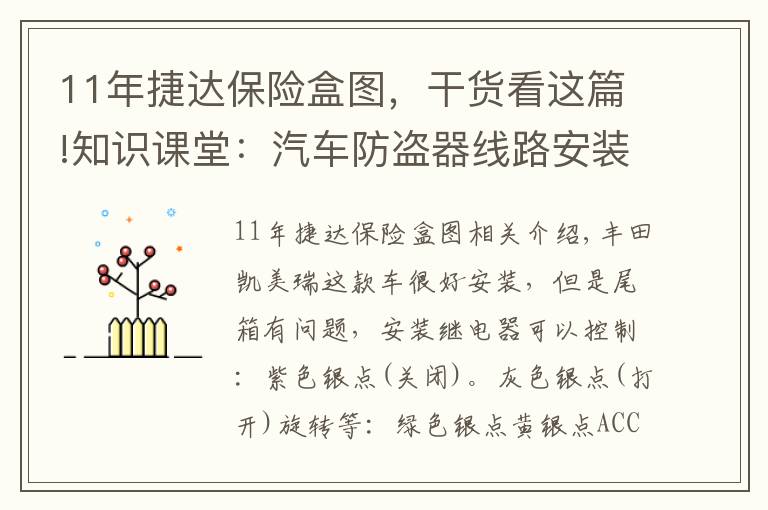 11年捷达保险盒图，干货看这篇!知识课堂：汽车防盗器线路安装

11年捷达保险盒图相关介绍，丰田凯美瑞这款车很好安装，但是尾箱有问题，安装继电器可以控制：紫色银点(关闭)。灰色银点(打开)旋转等：绿色银点黄银点ACC